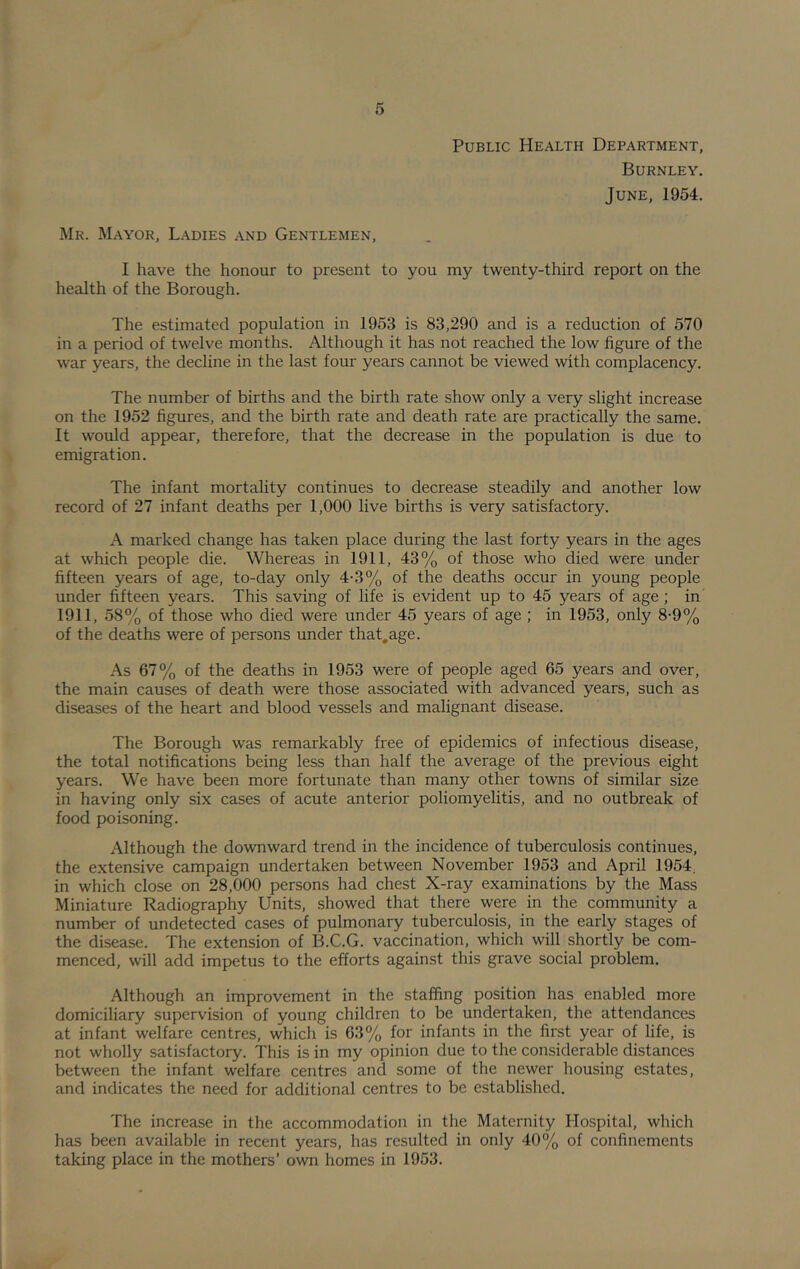 5

Public Health Department,
Burnley.
June, 1954.

Mr. Mayor, Ladies and Gentlemen,

I have the honour to present to you my twenty-third report on the health of the Borough.

The estimated population in 1953 is 83,290 and is a reduction of 570 in a period of twelve months. Although it has not reached the low figure of the war years, the decline in the last four years cannot be viewed with complacency.

The number of births and the birth rate show only a very slight increase on the 1952 figures, and the birth rate and death rate are practically the same. It would appear, therefore, that the decrease in the population is due to emigration.

The infant mortality continues to decrease steadily and another low record of 27 infant deaths per 1,000 live births is very satisfactory.

A marked change has taken place during the last forty years in the ages at which people die. Whereas in 1911, 43% of those who died were under fifteen years of age, to-day only 4·3% of the deaths occur in young people under fifteen years. This saving of life is evident up to 45 years of age; in 1911, 58% of those who died were under 45 years of age; in 1953, only 8·9% of the deaths were of persons under that age.

As 67% of the deaths in 1953 were of people aged 65 years and over, the main causes of death were those associated with advanced years, such as diseases of the heart and blood vessels and malignant disease.

The Borough was remarkably free of epidemics of infectious disease, the total notifications being less than half the average of the previous eight years. We have been more fortunate than many other towns of similar size in having only six cases of acute anterior poliomyelitis, and no outbreak of food poisoning.

Although the downward trend in the incidence of tuberculosis continues, the extensive campaign undertaken between November 1953 and April 1954, in which close on 28,000 persons had chest X-ray examinations by the Mass Miniature Radiography Units, showed that there were in the community a number of undetected cases of pulmonary tuberculosis, in the early stages of the disease. The extension of B.C.G. vaccination, which will shortly be commenced, will add impetus to the efforts against this grave social problem.

Although an improvement in the staffing position has enabled more domiciliary supervision of young children to be undertaken, the attendances at infant welfare centres, which is 63% for infants in the first year of life, is not wholly satisfactory. This is in my opinion due to the considerable distances between the infant welfare centres and some of the newer housing estates, and indicates the need for additional centres to be established.

The increase in the accommodation in the Maternity Hospital, which has been available in recent years, has resulted in only 40% of confinements taking place in the mothers' own homes in 1953.